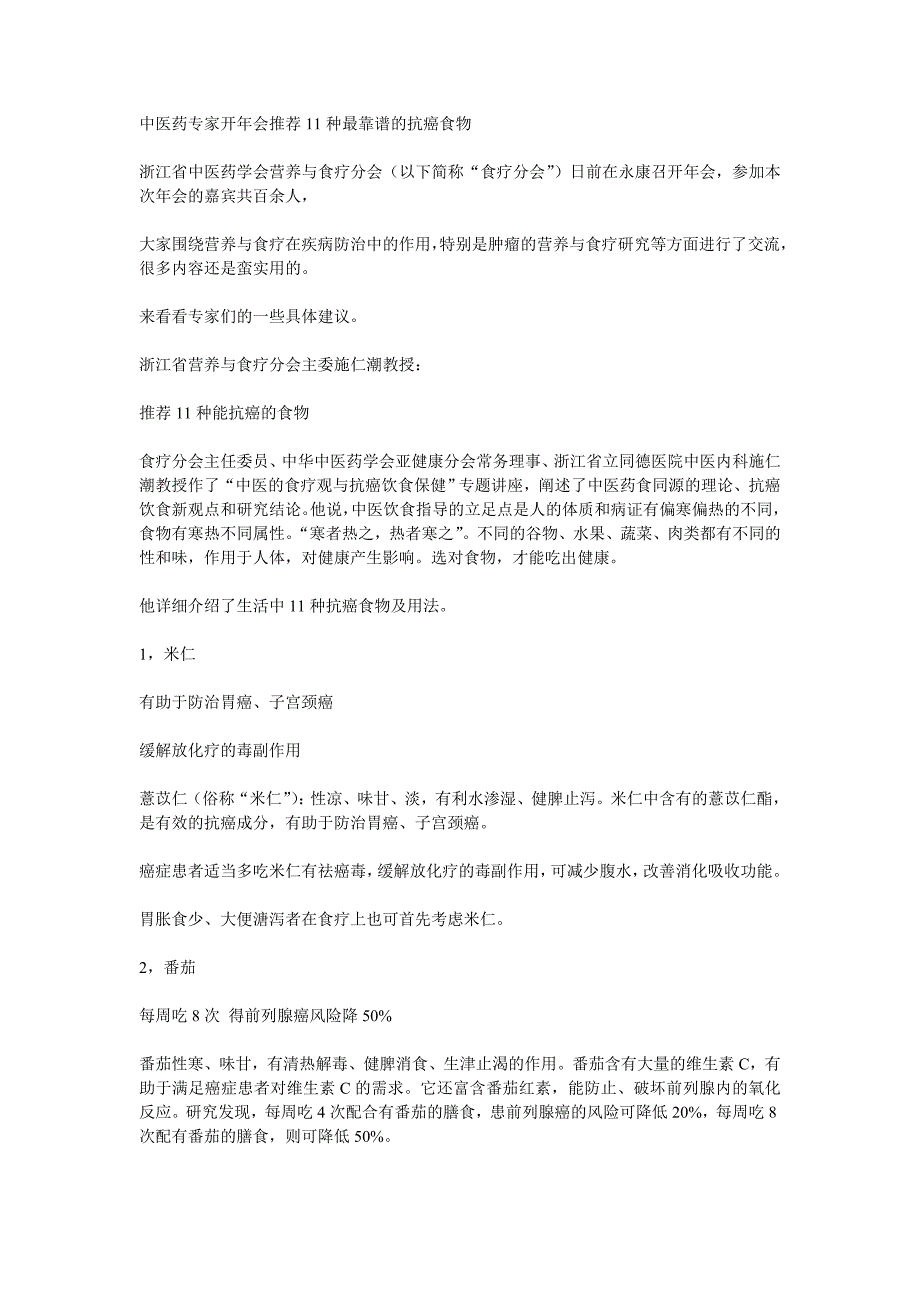 中医药专家开年会推荐 11 种最靠谱的抗癌食物

浙江省中医药学会营养与食疗分会（以下简称“食疗分会”）日前在永康召开年会，参加本次年会的嘉宾共百余人，

大家围绕营养与食疗在疾病防治中的作用，特别是肿瘤的营养与食疗研究等方面进行了交流，很多内容还是蛮实用的。

来看看专家们的一些具体建议。

浙江省营养与食疗分会主委施仁潮教授：

推荐 11 种能抗癌的食物

食疗分会主任委员、中华中医药学会亚健康分会常务理事、浙江省立同德医院中医内科施仁潮教授作了“中医的食疗观与抗癌饮食保健”专题讲座，阐述了中医药食同源的理论、抗癌饮食新观点和研究结论。他说，中医饮食指导的立足点是人的体质和病证有偏寒偏热的不同，食物有寒热不同属性。“寒者热之，热者寒之”。不同的谷物、水果、蔬菜、肉类都有不同的性和味，作用于人体，对健康产生影响。选对食物，才能吃出健康。

他详细介绍了生活中 11 种抗癌食物及用法。

1，米仁

有助于防治胃癌、子宫颈癌

缓解放化疗的毒副作用

薏苡仁（俗称“米仁”）：性凉、味甘、淡，有利水渗湿、健脾止泻。米仁中含有的薏苡仁酯，是有效的抗癌成分，有助于防治胃癌、子宫颈癌。

癌症患者适当多吃米仁有祛癌毒，缓解放化疗的毒副作用，可减少腹水，改善消化吸收功能。

胃胀食少、大便溏泻者在食疗上也可首先考虑米仁。

2，番茄

每周吃 8 次 得前列腺癌风险降 50%

番茄性寒、味甘，有清热解毒、健脾消食、生津止渴的作用。番茄含有大量的维生素 C，有助于满足癌症患者对维生素 C 的需求。它还富含番茄红素，能防止、破坏前列腺内的氧化反应。研究发现，每周吃 4 次配合有番茄的膳食，患前列腺癌的风险可降低 20%，每周吃 8 次配有番茄的膳食，则可降低 50%。